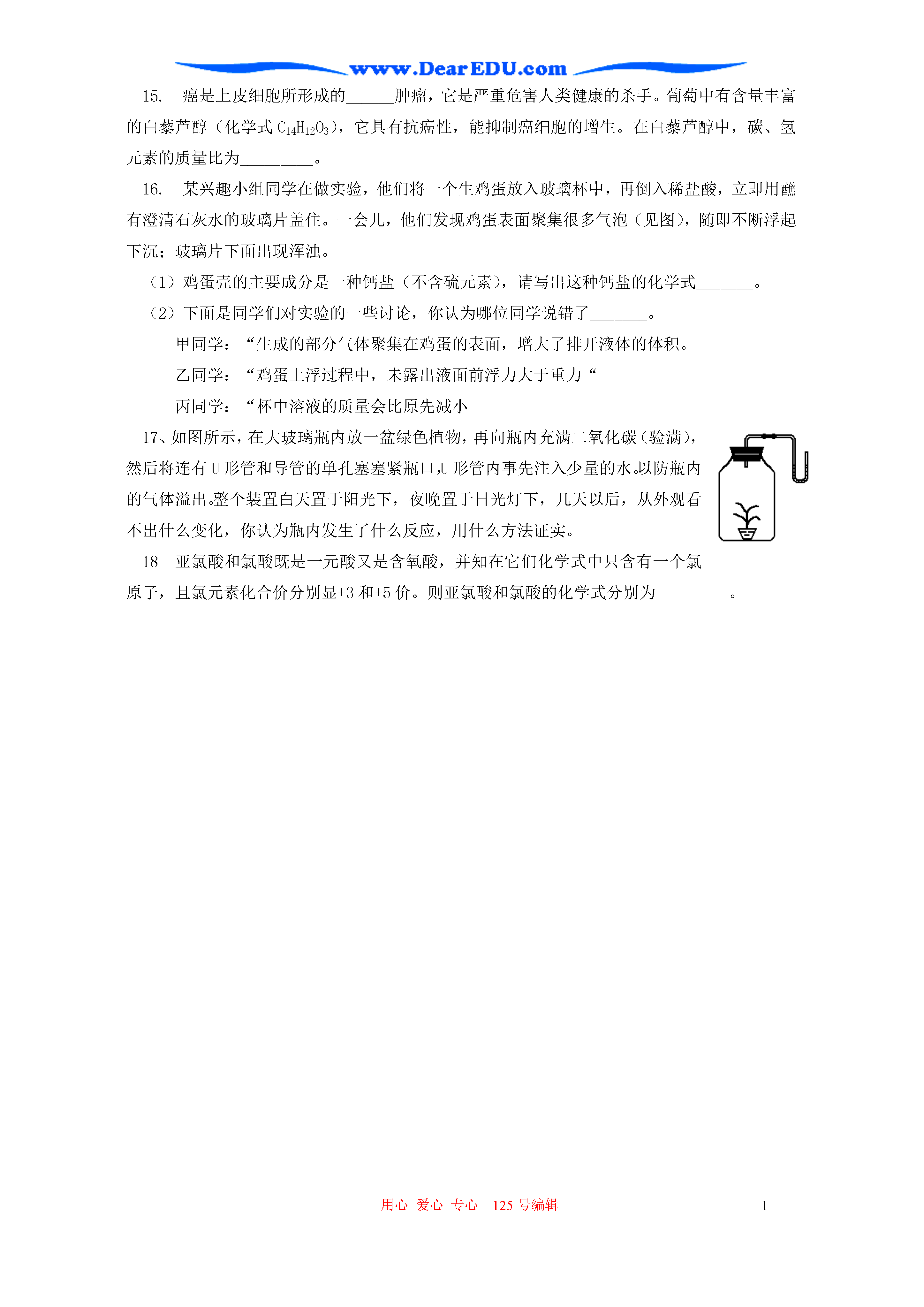 www.DearEDU.com

15. 癌是上皮细胞所形成的______肿瘤，它是严重危害人类健康的杀手。葡萄中有含量丰富的白藜芦醇（化学式 $C_{14}H_{12}O_3$），它具有抗癌性，能抑制癌细胞的增生。在白藜芦醇中，碳、氢元素的质量比为_________。

16. 某兴趣小组同学在做实验，他们将一个生鸡蛋放入玻璃杯中，再倒入稀盐酸，立即用蘸有澄清石灰水的玻璃片盖住。一会儿，他们发现鸡蛋表面聚集很多气泡（见图），随即不断浮起下沉；玻璃片下面出现浑浊。

（1）鸡蛋壳的主要成分是一种钙盐（不含硫元素），请写出这种钙盐的化学式_______。

（2）下面是同学们对实验的一些讨论，你认为哪位同学说错了_______。

甲同学：“生成的部分气体聚集在鸡蛋的表面，增大了排开液体的体积。

乙同学：“鸡蛋上浮过程中，未露出液面前浮力大于重力“

丙同学：“杯中溶液的质量会比原先减小

17、如图所示，在大玻璃瓶内放一盆绿色植物，再向瓶内充满二氧化碳（验满），然后将连有 U 形管和导管的单孔塞塞紧瓶口,U 形管内事先注入少量的水。以防瓶内的气体溢出。整个装置白天置于阳光下，夜晚置于日光灯下，几天以后，从外观看不出什么变化，你认为瓶内发生了什么反应，用什么方法证实。

18 亚氯酸和氯酸既是一元酸又是含氧酸，并知在它们化学式中只含有一个氯原子，且氯元素化合价分别显+3 和+5 价。则亚氯酸和氯酸的化学式分别为_________。

用心 爱心 专心 125 号编辑

1